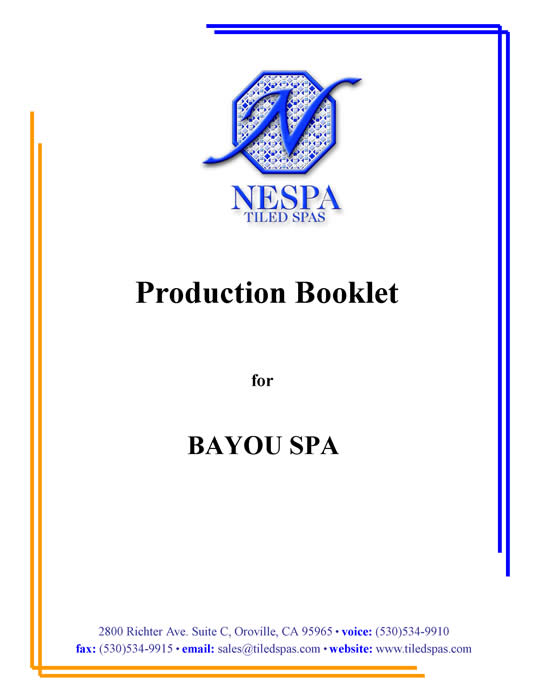 N

NESPA
TILED SPAS

Production Booklet

for

BAYOU SPA

2800 Richter Ave. Suite C, Oroville, CA 95965 • voice: (530)534-9910
fax: (530)534-9915 • email: sales@tiledspas.com • website: www.tiledspas.com